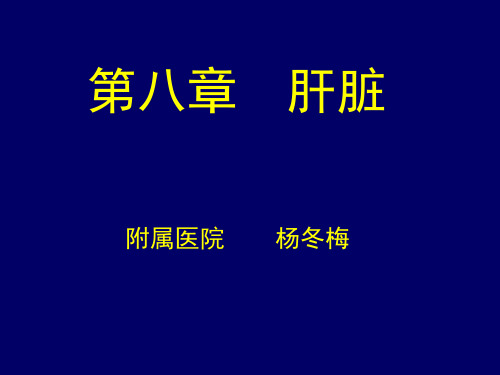 第八章　肝脏

附属医院　　杨冬梅